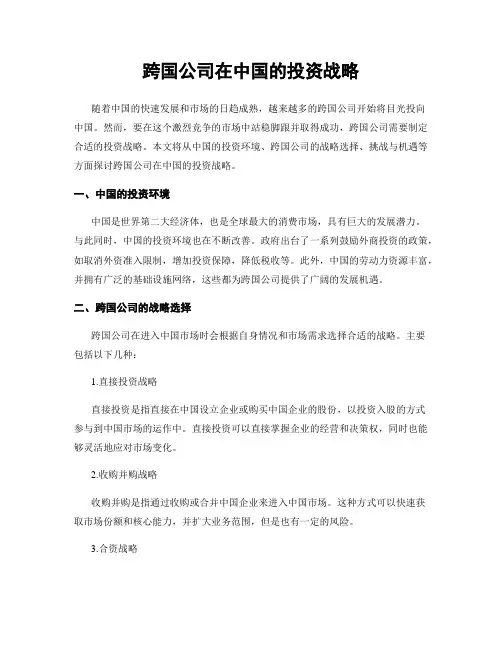 跨国公司在中国的投资战略

随着中国的快速发展和市场的日趋成熟，越来越多的跨国公司开始将目光投向中国。然而，要在这个激烈竞争的市场中站稳脚跟并取得成功，跨国公司需要制定合适的投资战略。本文将从中国的投资环境、跨国公司的战略选择、挑战与机遇等方面探讨跨国公司在中国的投资战略。

一、中国的投资环境

中国是世界第二大经济体，也是全球最大的消费市场，具有巨大的发展潜力。与此同时，中国的投资环境也在不断改善。政府出台了一系列鼓励外商投资的政策，如取消外资准入限制，增加投资保障，降低税收等。此外，中国的劳动力资源丰富，并拥有广泛的基础设施网络，这些都为跨国公司提供了广阔的发展机遇。

二、跨国公司的战略选择

跨国公司在进入中国市场时会根据自身情况和市场需求选择合适的战略。主要包括以下几种：

1.直接投资战略

直接投资是指直接在中国设立企业或购买中国企业的股份，以投资入股的方式参与到中国市场的运作中。直接投资可以直接掌握企业的经营和决策权，同时也能够灵活地应对市场变化。

2.收购并购战略

收购并购是指通过收购或合并中国企业来进入中国市场。这种方式可以快速获取市场份额和核心能力，并扩大业务范围，但是也有一定的风险。

3.合资战略